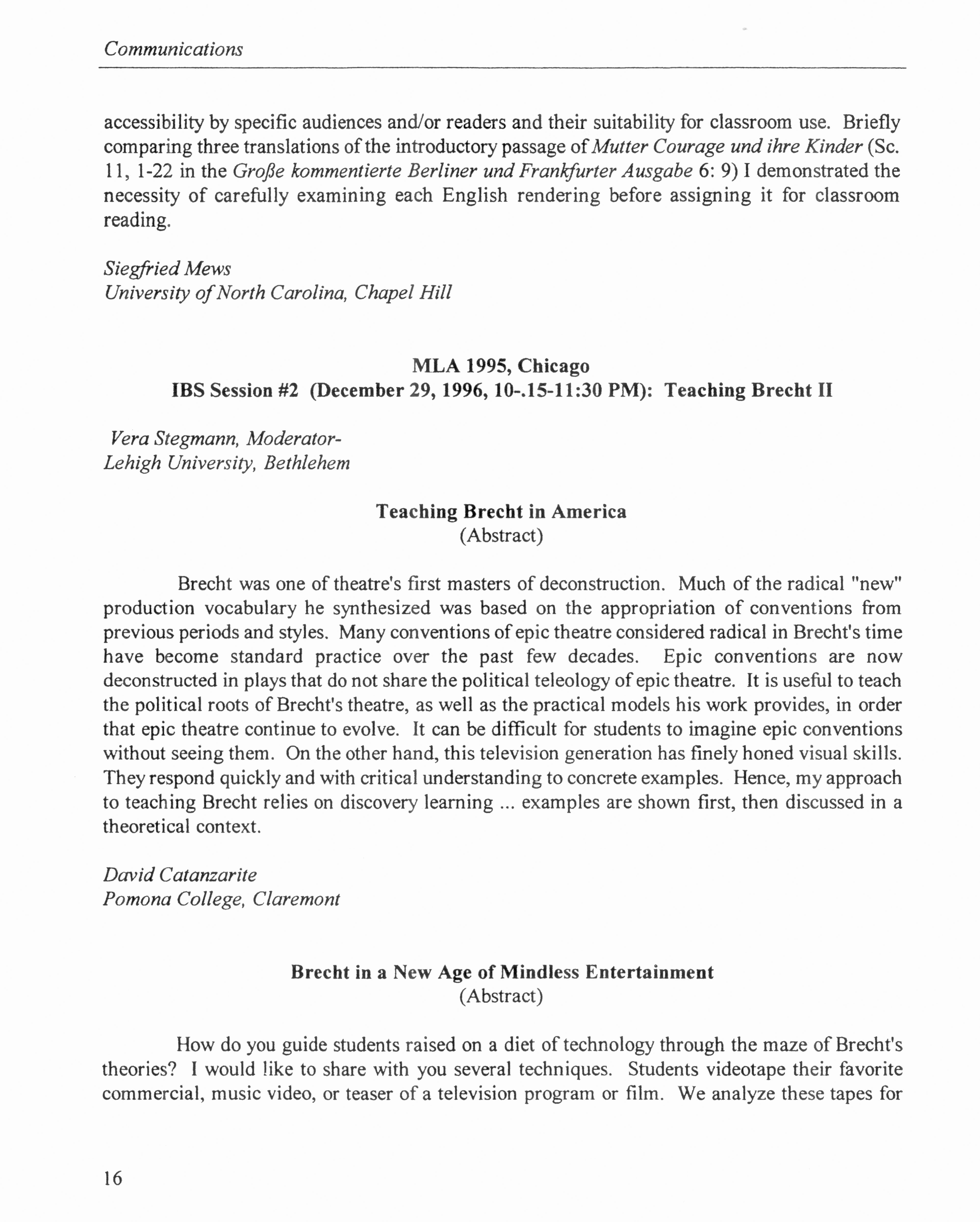 Communications

accessibility by specific audiences and/or readers and their suitability for classroom use. Briefly comparing three translations of the introductory passage of Mutter Courage und ihre Kinder (Sc. 11, 1-22 in the Große kommentierte Berliner und Frankfurter Ausgabe 6: 9) I demonstrated the necessity of carefully examining each English rendering before assigning it for classroom reading.

Siegfried Mews
University of North Carolina, Chapel Hill

MLA 1995, Chicago
IBS Session #2 (December 29, 1996, 10-.15-11:30 PM): Teaching Brecht II

Vera Stegmann, Moderator-
Lehigh University, Bethlehem

Teaching Brecht in America
(Abstract)

Brecht was one of theatre's first masters of deconstruction. Much of the radical "new" production vocabulary he synthesized was based on the appropriation of conventions from previous periods and styles. Many conventions of epic theatre considered radical in Brecht's time have become standard practice over the past few decades. Epic conventions are now deconstructed in plays that do not share the political teleology of epic theatre. It is useful to teach the political roots of Brecht's theatre, as well as the practical models his work provides, in order that epic theatre continue to evolve. It can be difficult for students to imagine epic conventions without seeing them. On the other hand, this television generation has finely honed visual skills. They respond quickly and with critical understanding to concrete examples. Hence, my approach to teaching Brecht relies on discovery learning ... examples are shown first, then discussed in a theoretical context.

David Catanzarite
Pomona College, Claremont

Brecht in a New Age of Mindless Entertainment
(Abstract)

How do you guide students raised on a diet of technology through the maze of Brecht's theories? I would like to share with you several techniques. Students videotape their favorite commercial, music video, or teaser of a television program or film. We analyze these tapes for

16